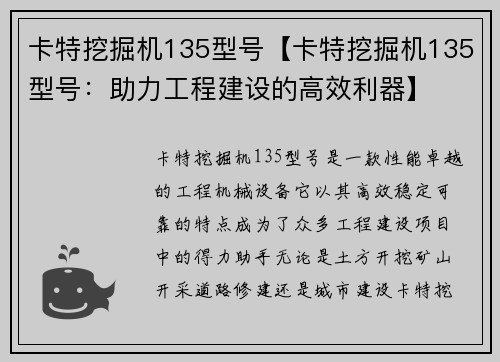 卡特挖掘机135型号【卡特挖掘机135型号：助力工程建设的高效利器】

卡特挖掘机135型号是一款性能卓越的工程机械设备它以其高效稳定可靠的特点成为了众多工程建设项目中的得力助手无论是土方开挖矿山开采道路修建还是城市建设卡特挖